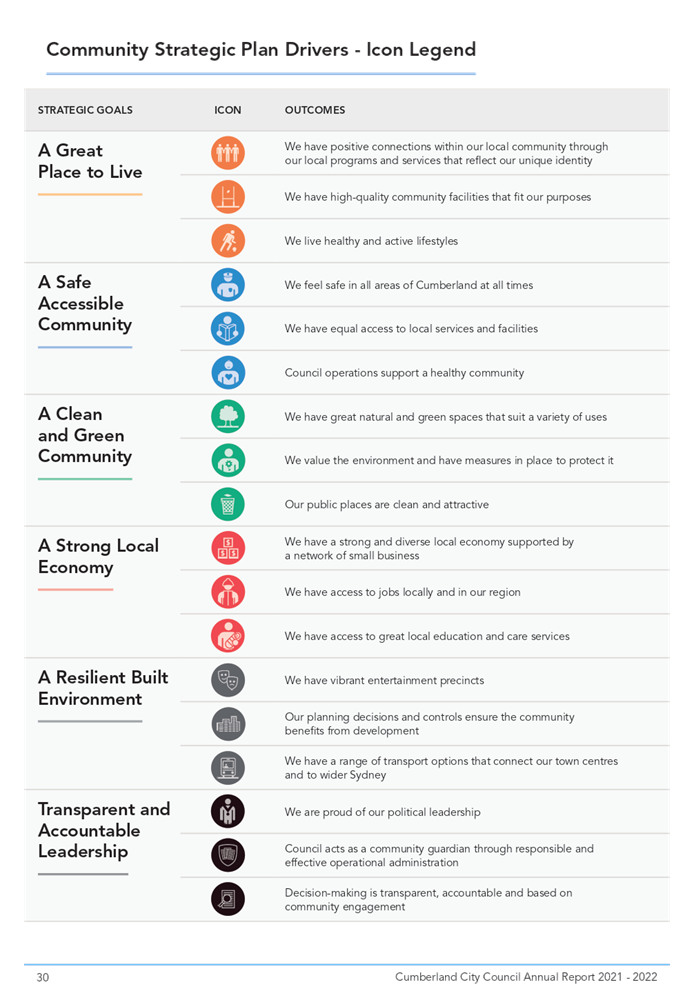 Community Strategic Plan Drivers - Icon Legend

| STRATEGIC GOALS | ICON | OUTCOMES |
|---|---|---|
| A Great Place to Live | | We have positive connections within our local community through our local programs and services that reflect our unique identity |
| | | We have high-quality community facilities that fit our purposes |
| | | We live healthy and active lifestyles |
| A Safe Accessible Community | | We feel safe in all areas of Cumberland at all times |
| | | We have equal access to local services and facilities |
| | | Council operations support a healthy community |
| A Clean and Green Community | | We have great natural and green spaces that suit a variety of uses |
| | | We value the environment and have measures in place to protect it |
| | | Our public places are clean and attractive |
| A Strong Local Economy | | We have a strong and diverse local economy supported by a network of small business |
| | | We have access to jobs locally and in our region |
| | | We have access to great local education and care services |
| A Resilient Built Environment | | We have vibrant entertainment precincts |
| | | Our planning decisions and controls ensure the community benefits from development |
| | | We have a range of transport options that connect our town centres and to wider Sydney |
| Transparent and Accountable Leadership | | We are proud of our political leadership |
| | | Council acts as a community guardian through responsible and effective operational administration |
| | | Decision-making is transparent, accountable and based on community engagement |

30 Cumberland City Council Annual Report 2021 - 2022